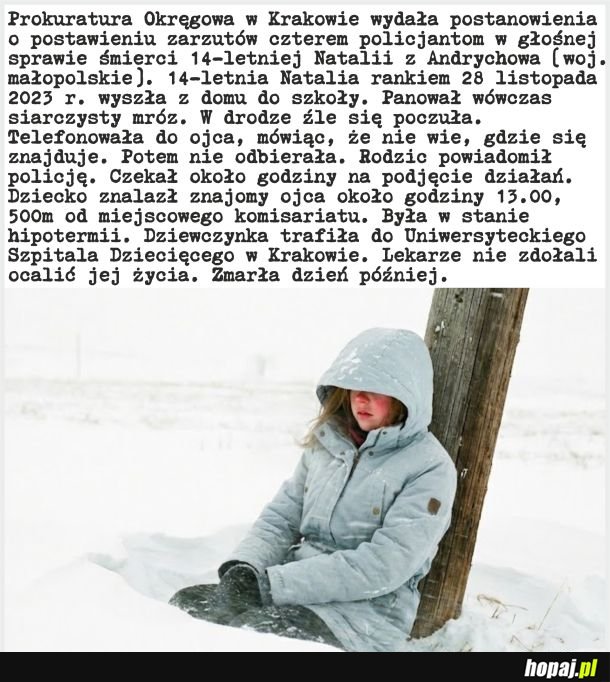 Prokuratura Okręgowa w Krakowie wydała postanowienia o postawieniu zarzutów czterem policjantom w głośnej sprawie śmierci 14-letniej Natalii z Andrychowa (woj. małopolskie). 14-letnia Natalia rankiem 28 listopada 2023 r. wyszła z domu do szkoły. Panował wówczas siarczysty mróz. W drodze źle się poczuła. Telefonowała do ojca, mówiąc, że nie wie, gdzie się znajduje. Potem nie odbierała. Rodzic powiadomił policję. Czekał około godziny na podjęcie działań. Dziecko znalazł znajomy ojca około godziny 13.00, 500m od miejscowego komisariatu. Była w stanie hipotermii. Dziewczynka trafiła do Uniwersyteckiego Szpitala Dziecięcego w Krakowie. Lekarze nie zdołali ocalić jej życia. Zmarła dzień później.

hopaj.pl